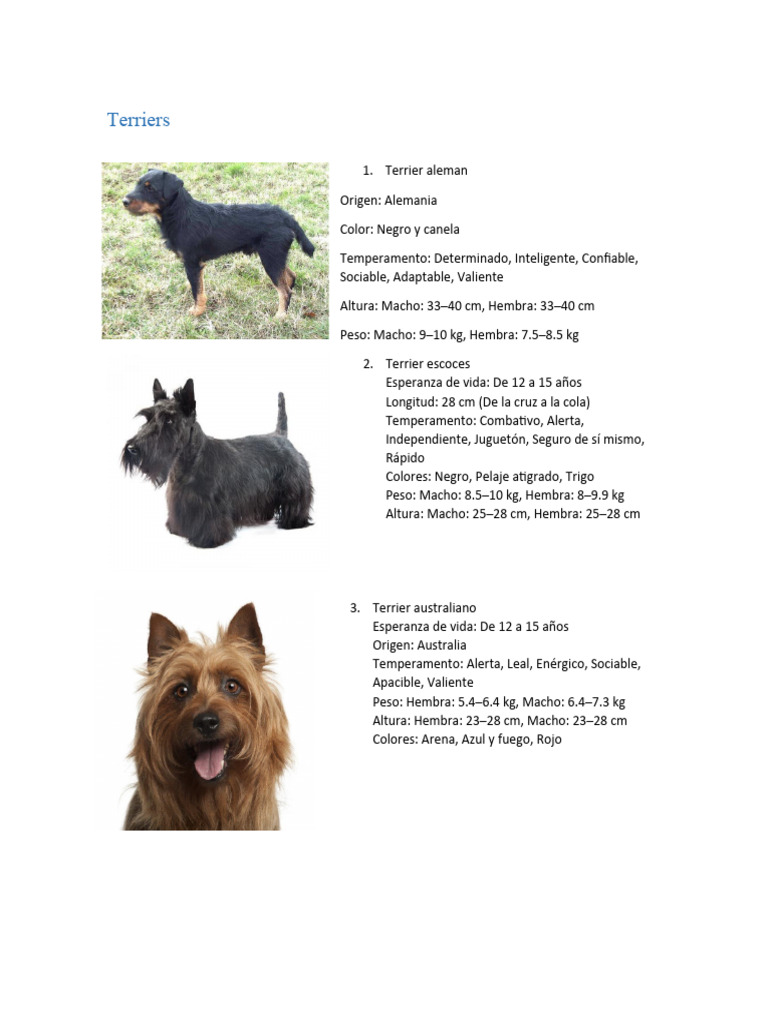 Terriers

1. Terrier aleman

Origen: Alemania

Color: Negro y canela

Temperamento: Determinado, Inteligente, Confiable, Sociable, Adaptable, Valiente

Altura: Macho: 33–40 cm, Hembra: 33–40 cm

Peso: Macho: 9–10 kg, Hembra: 7.5–8.5 kg

2. Terrier escoces
Esperanza de vida: De 12 a 15 años
Longitud: 28 cm (De la cruz a la cola)
Temperamento: Combativo, Alerta, Independiente, Juguetón, Seguro de sí mismo, Rápido
Colores: Negro, Pelaje atigrado, Trigo
Peso: Macho: 8.5–10 kg, Hembra: 8–9.9 kg
Altura: Macho: 25–28 cm, Hembra: 25–28 cm

3. Terrier australiano
Esperanza de vida: De 12 a 15 años
Origen: Australia
Temperamento: Alerta, Leal, Enérgico, Sociable, Apacible, Valiente
Peso: Hembra: 5.4–6.4 kg, Macho: 6.4–7.3 kg
Altura: Hembra: 23–28 cm, Macho: 23–28 cm
Colores: Arena, Azul y fuego, Rojo